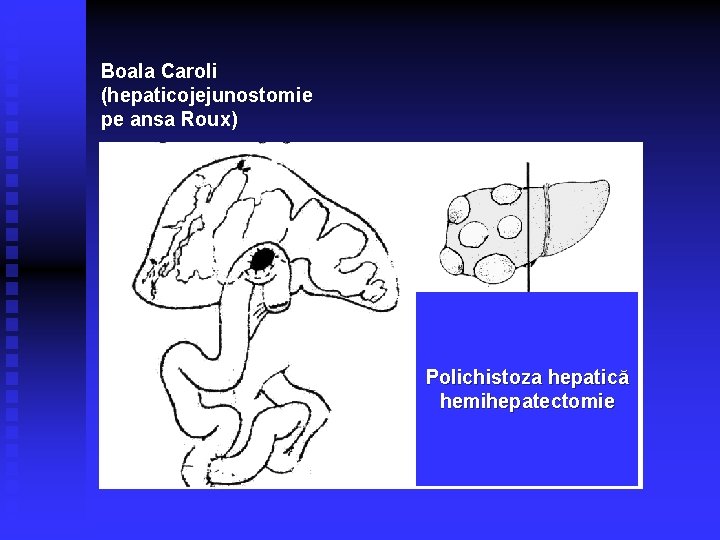 Boala Caroli
(hepaticojejunostomie
pe ansa Roux)

Polichistoza hepatică
hemihepatectomie